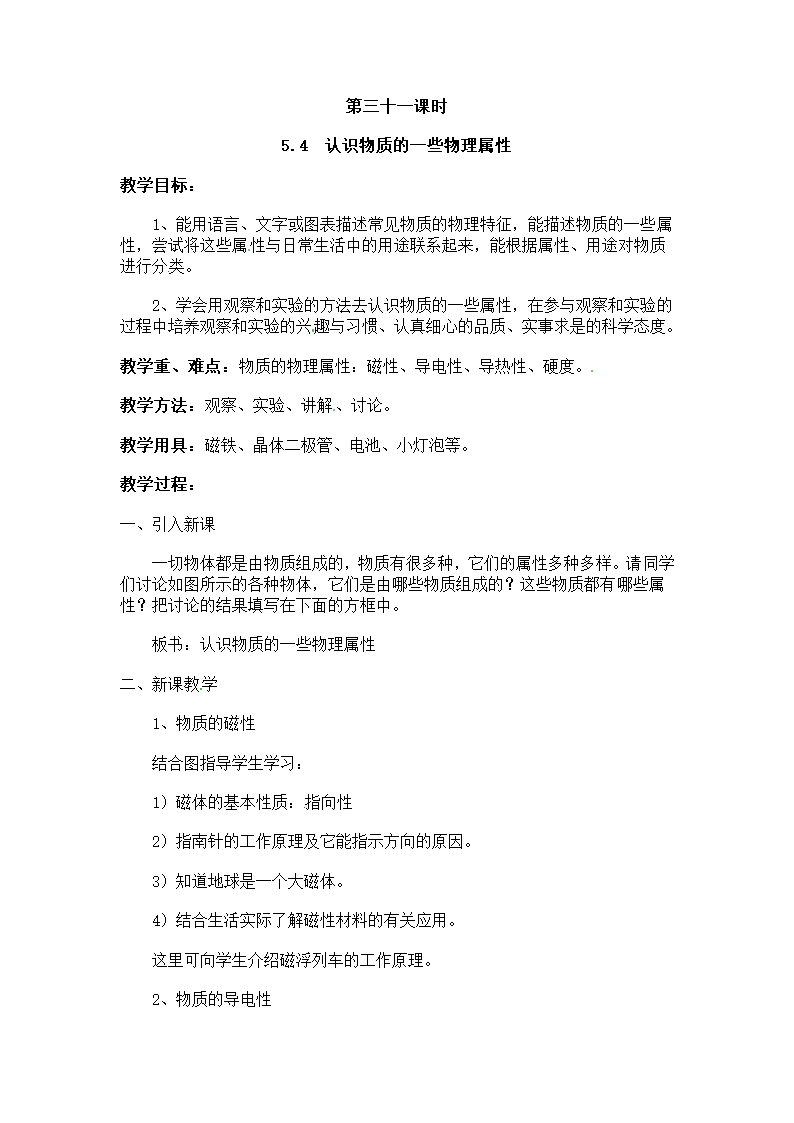 第三十一课时

5.4 认识物质的一些物理属性

教学目标：

1、能用语言、文字或图表描述常见物质的物理特征，能描述物质的一些属性，尝试将这些属性与日常生活中的用途联系起来，能根据属性、用途对物质进行分类。

2、学会用观察和实验的方法去认识物质的一些属性，在参与观察和实验的过程中培养观察和实验的兴趣与习惯、认真细心的品质、实事求是的科学态度。

教学重、难点：物质的物理属性：磁性、导电性、导热性、硬度。.

教学方法：观察、实验、讲解、讨论。

教学用具：磁铁、晶体二极管、电池、小灯泡等。

教学过程：

一、引入新课

一切物体都是由物质组成的，物质有很多种，它们的属性多种多样。请同学们讨论如图所示的各种物体，它们是由哪些物质组成的？这些物质都有哪些属性？把讨论的结果填写在下面的方框中。

板书：认识物质的一些物理属性

二、新课教学

1、物质的磁性

结合图指导学生学习：

1）磁体的基本性质：指向性

2）指南针的工作原理及它能指示方向的原因。

3）知道地球是一个大磁体。

4）结合生活实际了解磁性材料的有关应用。

这里可向学生介绍磁浮列车的工作原理。

2、物质的导电性